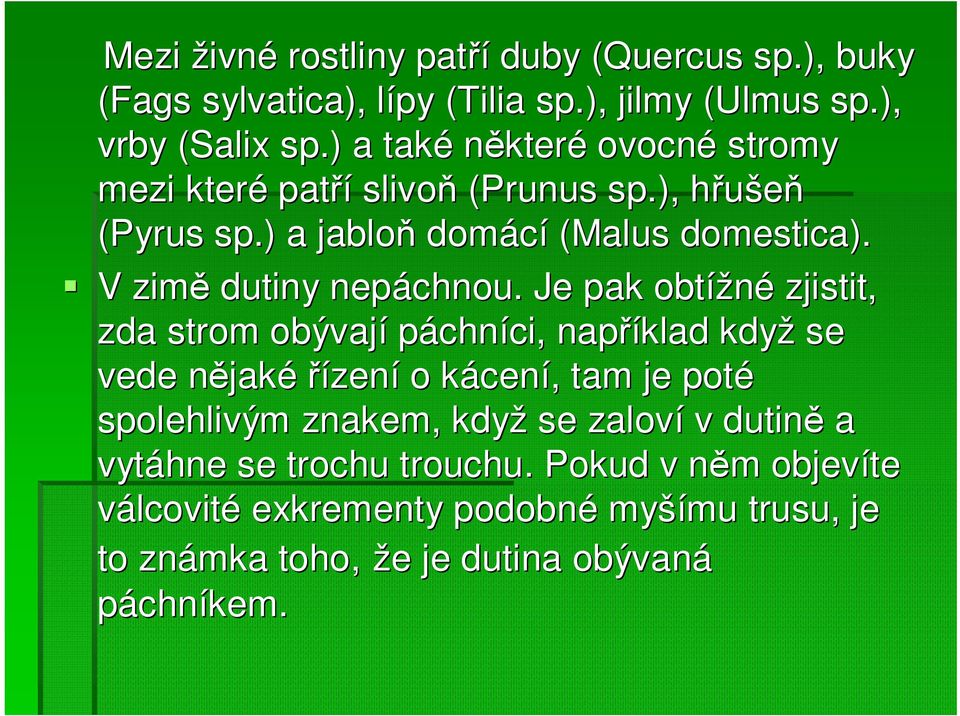 Mezi živné rostliny patří duby (Quercus sp.), buky (Fags sylvatica), lípy (Tilia sp.), jilmy (Ulmus sp.), vrby (Salix sp.) a také některé ovocné stromy mezi které patří slivoň (Prunus sp.), hřušeň (Pyrus sp.) a jabloň domácí (Malus domestica).

V zimě dutiny nepáchnou. Je pak obtížné zjistit, zda strom obývají páchníci, například když se vede nějaké řízení o kácení, tam je poté spolehlivým znakem, když se zaloví v dutině a vytáhne se trochu trouchu. Pokud v něm objevíte válcovité exkrementy podobné myšímu trusu, je to známka toho, že je dutina obývaná páchníkem.